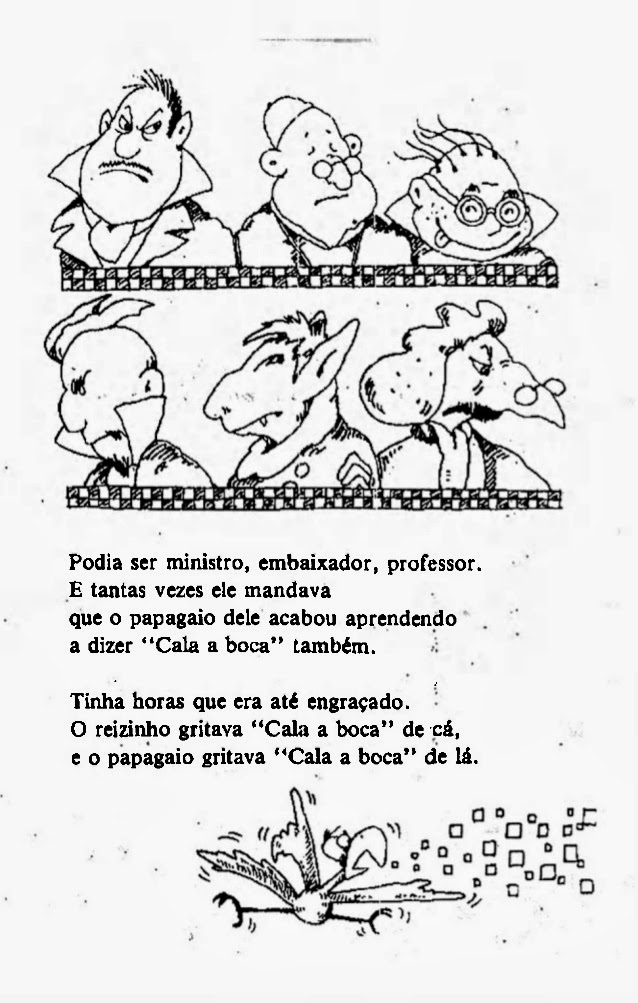 Podia ser ministro, embaixador, professor.
E tantas vezes ele mandava
que o papagaio dele acabou aprendendo
a dizer "Cala a boca" também.

Tinha horas que era até engraçado.
O reizinho gritava "Cala a boca" de cá,
e o papagaio gritava "Cala a boca" de lá.